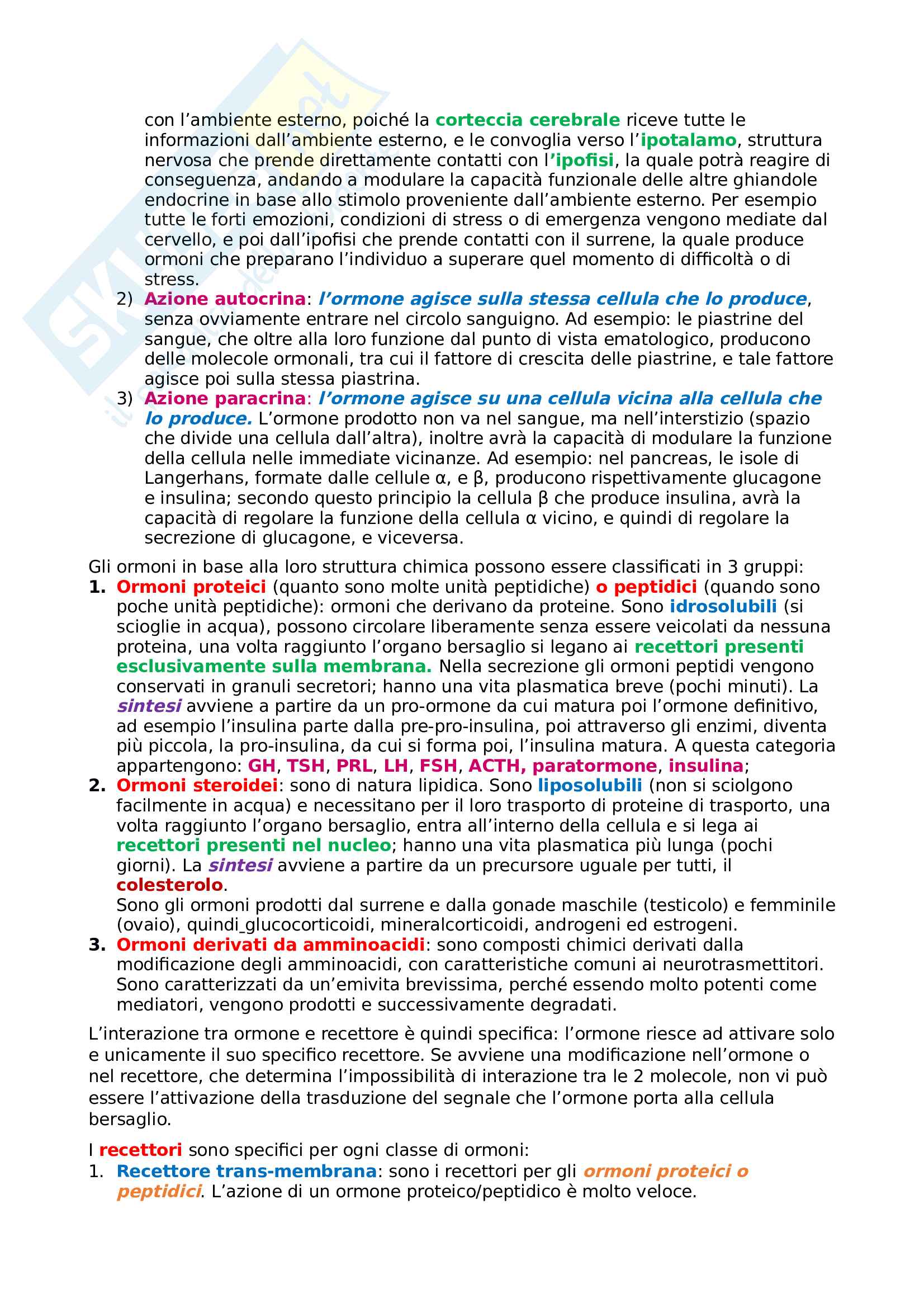 con l’ambiente esterno, poiché la corteccia cerebrale riceve tutte le informazioni dall’ambiente esterno, e le convoglia verso l’ipotalamo, struttura nervosa che prende direttamente contatti con l’ipofisi, la quale potrà reagire di conseguenza, andando a modulare la capacità funzionale delle altre ghiandole endocrine in base allo stimolo proveniente dall’ambiente esterno. Per esempio tutte le forti emozioni, condizioni di stress o di emergenza vengono mediate dal cervello, e poi dall’ipofisi che prende contatti con il surrene, la quale produce ormoni che preparano l’individuo a superare quel momento di difficoltà o di stress.

2) Azione autocrina: l’ormone agisce sulla stessa cellula che lo produce, senza ovviamente entrare nel circolo sanguigno. Ad esempio: le piastrine del sangue, che oltre alla loro funzione dal punto di vista ematologico, producono delle molecole ormonali, tra cui il fattore di crescita delle piastrine, e tale fattore agisce poi sulla stessa piastrina.

3) Azione paracrina: l’ormone agisce su una cellula vicina alla cellula che lo produce. L’ormone prodotto non va nel sangue, ma nell’interstizio (spazio che divide una cellula dall’altra), inoltre avrà la capacità di modulare la funzione della cellula nelle immediate vicinanze. Ad esempio: nel pancreas, le isole di Langerhans, formate dalle cellule α, e β, producono rispettivamente glucagone e insulina; secondo questo principio la cellula β che produce insulina, avrà la capacità di regolare la funzione della cellula α vicino, e quindi di regolare la secrezione di glucagone, e viceversa.

Gli ormoni in base alla loro struttura chimica possono essere classificati in 3 gruppi:

1. Ormoni proteici (quanto sono molte unità peptidiche) o peptidici (quando sono poche unità peptidiche): ormoni che derivano da proteine. Sono idrosolubili (si scioglie in acqua), possono circolare liberamente senza essere veicolati da nessuna proteina, una volta raggiunto l’organo bersaglio si legano ai recettori presenti esclusivamente sulla membrana. Nella secrezione gli ormoni peptidi vengono conservati in granuli secretori; hanno una vita plasmatica breve (pochi minuti). La sintesi avviene a partire da un pro-ormone da cui matura poi l’ormone definitivo, ad esempio l’insulina parte dalla pre-pro-insulina, poi attraverso gli enzimi, diventa più piccola, la pro-insulina, da cui si forma poi, l’insulina matura. A questa categoria appartengono: GH, TSH, PRL, LH, FSH, ACTH, paratormone, insulina;

2. Ormoni steroidei: sono di natura lipidica. Sono liposolubili (non si sciolgono facilmente in acqua) e necessitano per il loro trasporto di proteine di trasporto, una volta raggiunto l’organo bersaglio, entra all’interno della cellula e si lega ai recettori presenti nel nucleo; hanno una vita plasmatica più lunga (pochi giorni). La sintesi avviene a partire da un precursore uguale per tutti, il colesterolo.
Sono gli ormoni prodotti dal surrene e dalla gonade maschile (testicolo) e femminile (ovaio), quindi_glucocorticoidi, mineralcorticoidi, androgeni ed estrogeni.

3. Ormoni derivati da amminoacidi: sono composti chimici derivati dalla modificazione degli amminoacidi, con caratteristiche comuni ai neurotrasmettitori. Sono caratterizzati da un’emivita brevissima, perché essendo molto potenti come mediatori, vengono prodotti e successivamente degradati.

L’interazione tra ormone e recettore è quindi specifica: l’ormone riesce ad attivare solo e unicamente il suo specifico recettore. Se avviene una modificazione nell’ormone o nel recettore, che determina l’impossibilità di interazione tra le 2 molecole, non vi può essere l’attivazione della trasduzione del segnale che l’ormone porta alla cellula bersaglio.

I recettori sono specifici per ogni classe di ormoni:

1. Recettore trans-membrana: sono i recettori per gli ormoni proteici o peptidici. L’azione di un ormone proteico/peptidico è molto veloce.